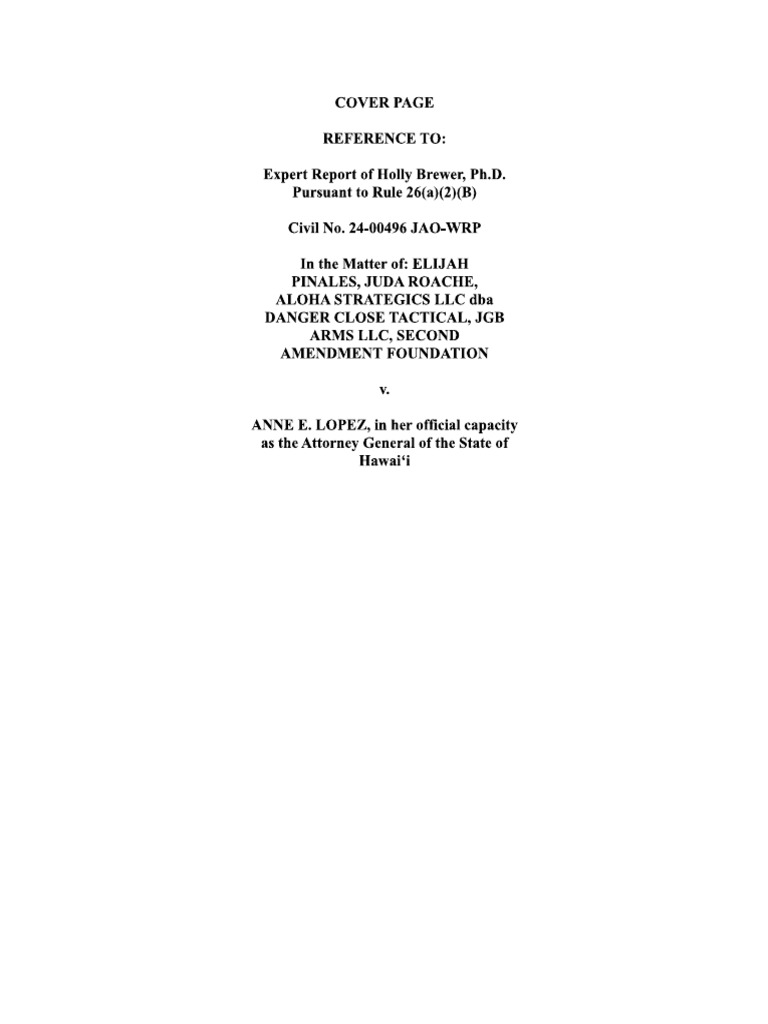 COVER PAGE

REFERENCE TO:

Expert Report of Holly Brewer, Ph.D.
Pursuant to Rule 26(a)(2)(B)

Civil No. 24-00496 JAO-WRP

In the Matter of: ELIJAH PINALES, JUDA ROACHE, ALOHA STRATEGICS LLC dba DANGER CLOSE TACTICAL, JGB ARMS LLC, SECOND AMENDMENT FOUNDATION

v.

ANNE E. LOPEZ, in her official capacity as the Attorney General of the State of Hawai'i